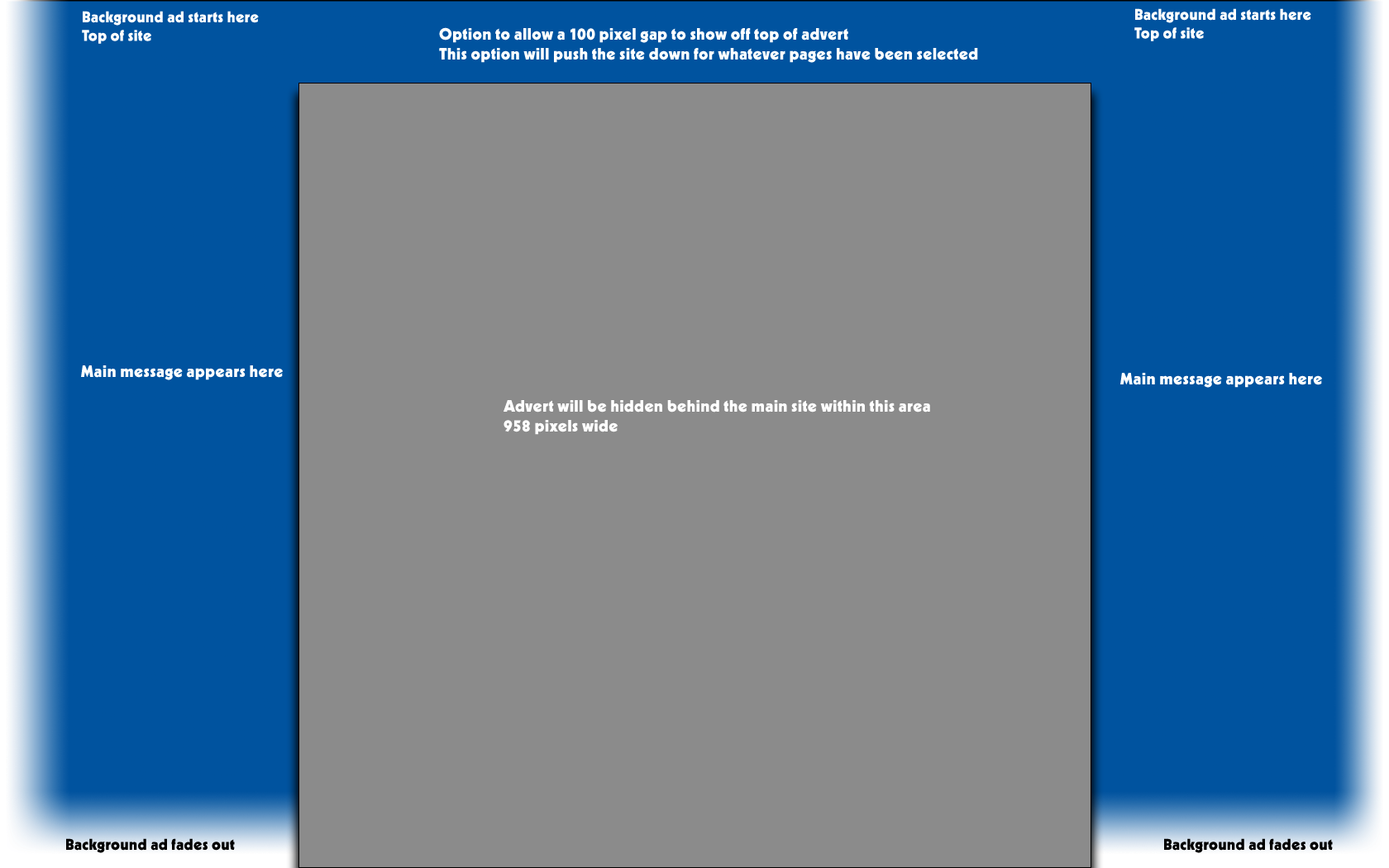 Background ad starts here
Top of site

Option to allow a 100 pixel gap to show off top of advert
This option will push the site down for whatever pages have been selected

Background ad starts here
Top of site

Main message appears here

Advert will be hidden behind the main site within this area
958 pixels wide

Main message appears here

Background ad fades out

Background ad fades out